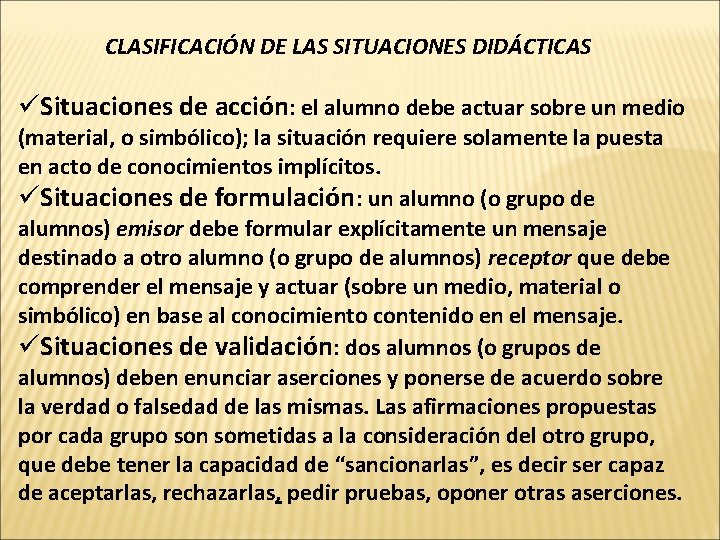 CLASIFICACIÓN DE LAS SITUACIONES DIDÁCTICAS

✓Situaciones de acción: el alumno debe actuar sobre un medio (material, o simbólico); la situación requiere solamente la puesta en acto de conocimientos implícitos.

✓Situaciones de formulación: un alumno (o grupo de alumnos) emisor debe formular explícitamente un mensaje destinado a otro alumno (o grupo de alumnos) receptor que debe comprender el mensaje y actuar (sobre un medio, material o simbólico) en base al conocimiento contenido en el mensaje.

✓Situaciones de validación: dos alumnos (o grupos de alumnos) deben enunciar aserciones y ponerse de acuerdo sobre la verdad o falsedad de las mismas. Las afirmaciones propuestas por cada grupo son sometidas a la consideración del otro grupo, que debe tener la capacidad de “sancionarlas”, es decir ser capaz de aceptarlas, rechazarlas, pedir pruebas, oponer otras aserciones.